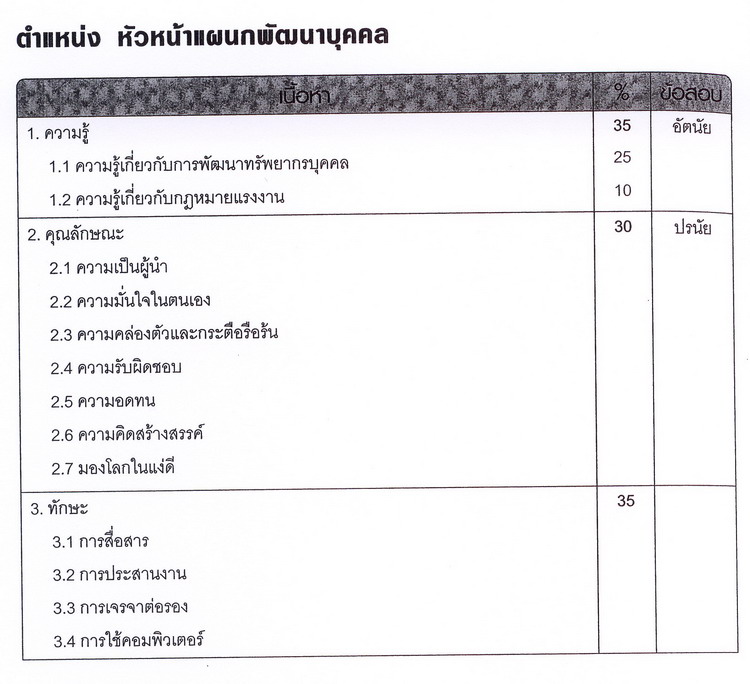 ตำแหน่ง หัวหน้าแผนกพัฒนาบุคคล

| เนื้อหา | % | ข้อสอบ |
|---|---|---|
| 1. ความรู้ | 35 | อัตนัย |
| 1.1 ความรู้เกี่ยวกับการพัฒนาทรัพยากรบุคคล | 25 | |
| 1.2 ความรู้เกี่ยวกับกฎหมายแรงงาน | 10 | |
| 2. คุณลักษณะ | 30 | ปรนัย |
| 2.1 ความเป็นผู้นำ | | |
| 2.2 ความมั่นใจในตนเอง | | |
| 2.3 ความคล่องตัวและกระตือรือร้น | | |
| 2.4 ความรับผิดชอบ | | |
| 2.5 ความอดทน | | |
| 2.6 ความคิดสร้างสรรค์ | | |
| 2.7 มองโลกในแง่ดี | | |
| 3. ทักษะ | 35 | |
| 3.1 การสื่อสาร | | |
| 3.2 การประสานงาน | | |
| 3.3 การเจรจาต่อรอง | | |
| 3.4 การใช้คอมพิวเตอร์ | | |